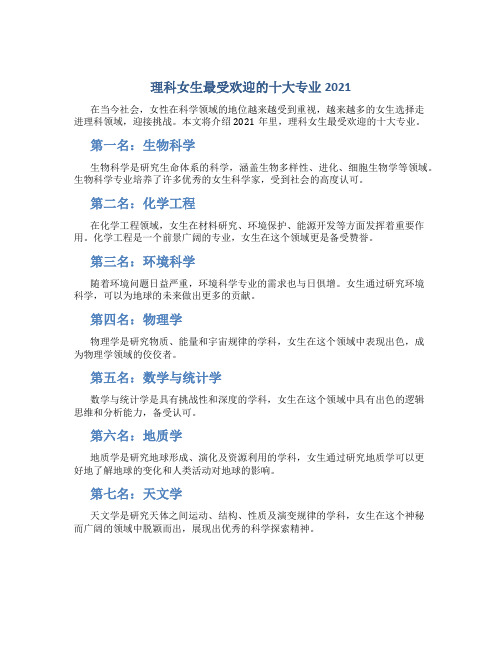 理科女生最受欢迎的十大专业 2021

在当今社会，女性在科学领域的地位越来越受到重视，越来越多的女生选择走进理科领域，迎接挑战。本文将介绍 2021 年里，理科女生最受欢迎的十大专业。

第一名：生物科学

生物科学是研究生命体系的科学，涵盖生物多样性、进化、细胞生物学等领域。生物科学专业培养了许多优秀的女生科学家，受到社会的高度认可。

第二名：化学工程

在化学工程领域，女生在材料研究、环境保护、能源开发等方面发挥着重要作用。化学工程是一个前景广阔的专业，女生在这个领域更是备受赞誉。

第三名：环境科学

随着环境问题日益严重，环境科学专业的需求也与日俱增。女生通过研究环境科学，可以为地球的未来做出更多的贡献。

第四名：物理学

物理学是研究物质、能量和宇宙规律的学科，女生在这个领域中表现出色，成为物理学领域的佼佼者。

第五名：数学与统计学

数学与统计学是具有挑战性和深度的学科，女生在这个领域中具有出色的逻辑思维和分析能力，备受认可。

第六名：地质学

地质学是研究地球形成、演化及资源利用的学科，女生通过研究地质学可以更好地了解地球的变化和人类活动对地球的影响。

第七名：天文学

天文学是研究天体之间运动、结构、性质及演变规律的学科，女生在这个神秘而广阔的领域中脱颖而出，展现出优秀的科学探索精神。